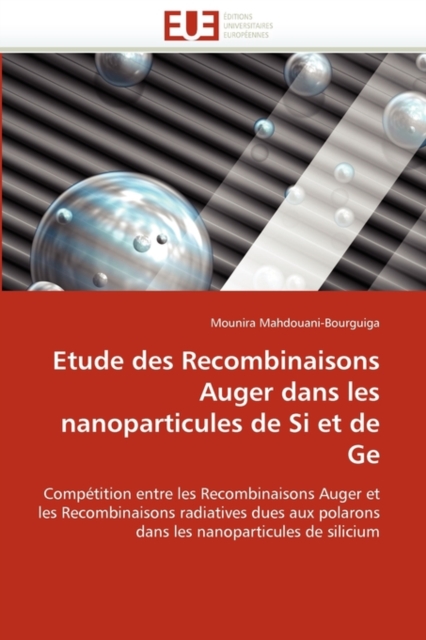 EUE ÉDITIONS UNIVERSITAIRES EUROPÉENNES

Mounira Mahdouani-Bourguiga

Etude des Recombinaisons Auger dans les nanoparticules de Si et de Ge

Compétition entre les Recombinaisons Auger et les Recombinaisons radiatives dues aux polarons dans les nanoparticules de silicium